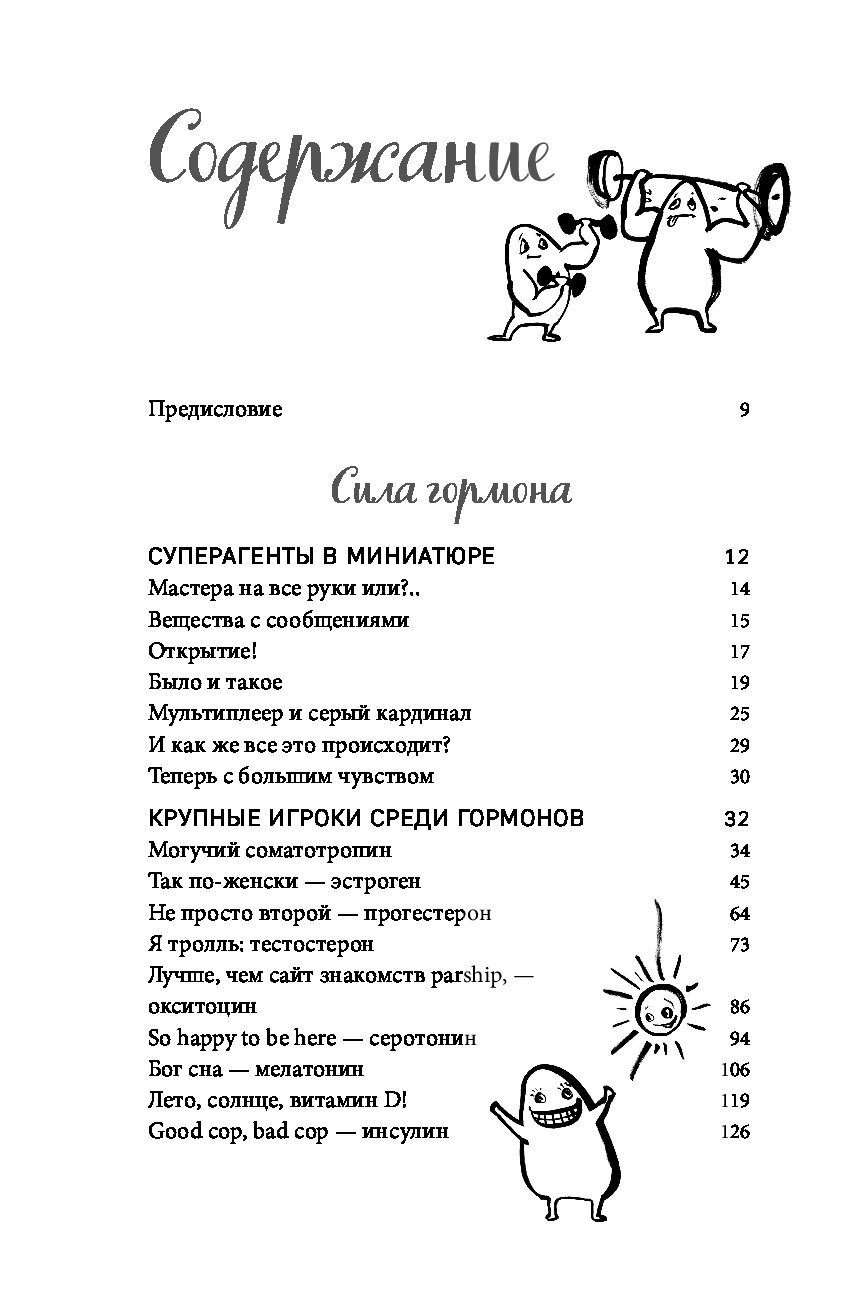 Содержание

Предисловие 9

Сила гормона

СУПЕРАГЕНТЫ В МИНИАТЮРЕ 12
Мастера на все руки или?.. 14
Вещества с сообщениями 15
Открытие! 17
Было и такое 19
Мультиплеер и серый кардинал 25
И как же все это происходит? 29
Теперь с большим чувством 30

КРУПНЫЕ ИГРОКИ СРЕДИ ГОРМОНОВ 32
Могучий соматотропин 34
Так по-женски — эстроген 45
Не просто второй — прогестерон 64
Я тролль: тестостерон 73
Лучше, чем сайт знакомств parship, — окситоцин 86
So happy to be here — серотонин 94
Бог сна — мелатонин 106
Лето, солнце, витамин D! 119
Good cop, bad cop — инсулин 126